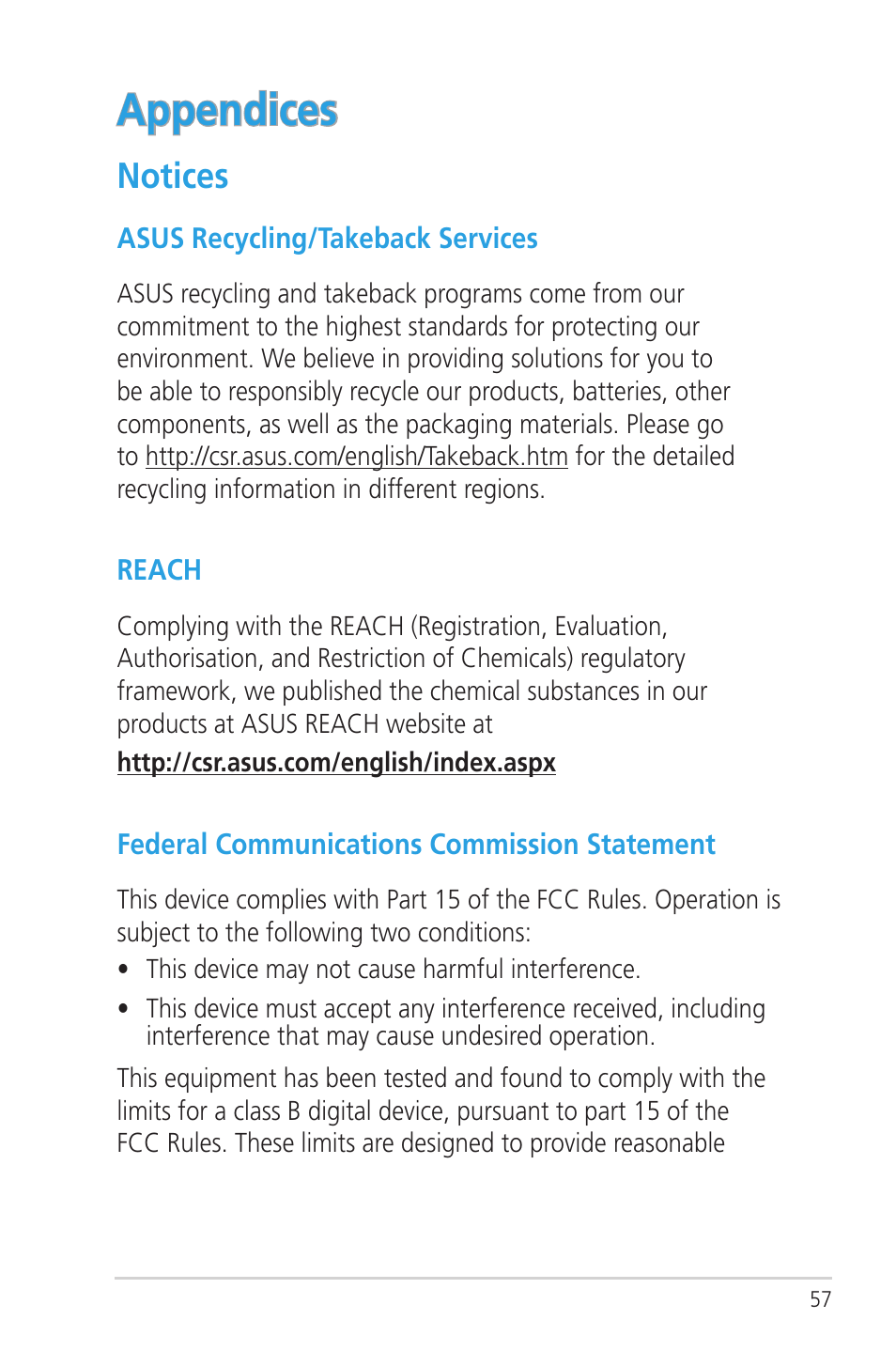 Appendices

Notices

ASUS Recycling/Takeback Services

ASUS recycling and takeback programs come from our commitment to the highest standards for protecting our environment. We believe in providing solutions for you to be able to responsibly recycle our products, batteries, other components, as well as the packaging materials. Please go to http://csr.asus.com/english/Takeback.htm for the detailed recycling information in different regions.

REACH

Complying with the REACH (Registration, Evaluation, Authorisation, and Restriction of Chemicals) regulatory framework, we published the chemical substances in our products at ASUS REACH website at

http://csr.asus.com/english/index.aspx

Federal Communications Commission Statement

This device complies with Part 15 of the FCC Rules. Operation is subject to the following two conditions:

• This device may not cause harmful interference.

• This device must accept any interference received, including interference that may cause undesired operation.

This equipment has been tested and found to comply with the limits for a class B digital device, pursuant to part 15 of the FCC Rules. These limits are designed to provide reasonable

57